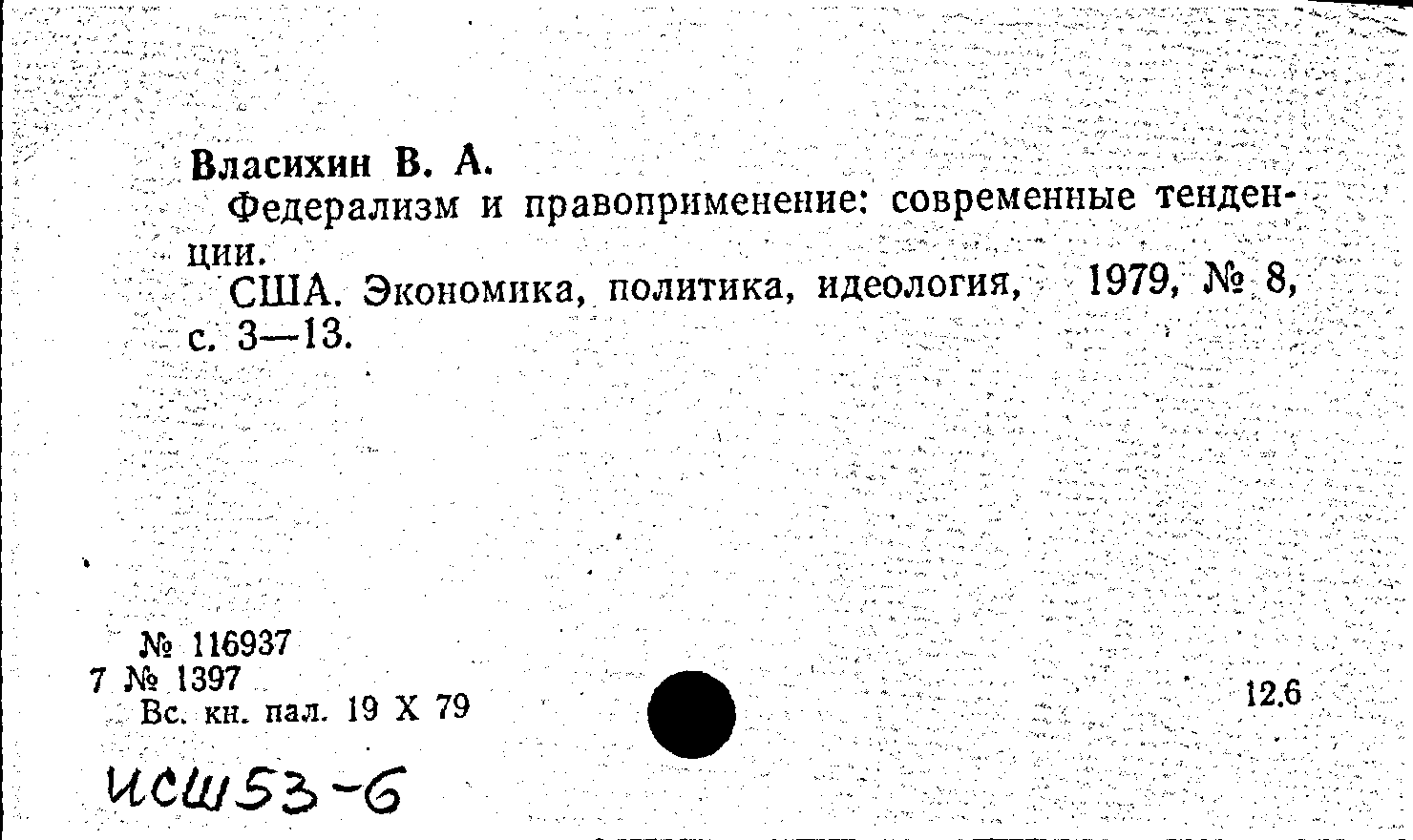 Власихин В. А.

Федерализм и правоприменение: современные тенденции.

США. Экономика, политика, идеология, 1979, № 8, с. 3—13.

№ 116937
7 № 1397
Вс. кн. пал. 19 X 79

12.6

ИСШ53-6